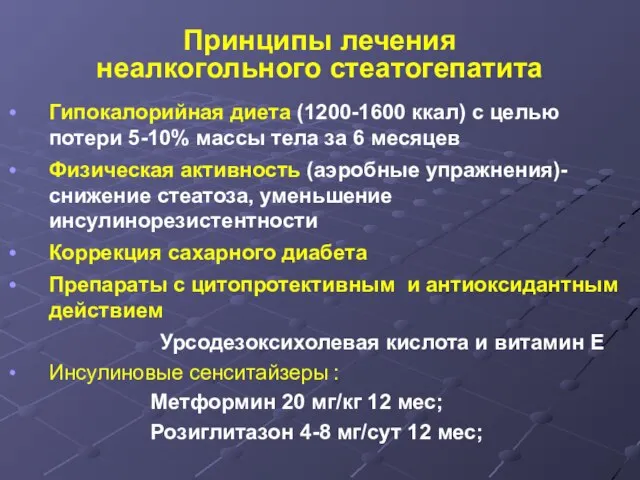 Принципы лечения неалкогольного стеатогепатита

• Гипокалорийная диета (1200-1600 ккал) с целью потери 5-10% массы тела за 6 месяцев

• Физическая активность (аэробные упражнения)- снижение стеатоза, уменьшение инсулинорезистентности

• Коррекция сахарного диабета

• Препараты с цитопротективным и антиоксидантным действием

Урсодезоксихолевая кислота и витамин Е

• Инсулиновые сенситайзеры :

Метформин 20 мг/кг 12 мес;

Розиглитазон 4-8 мг/сут 12 мес;